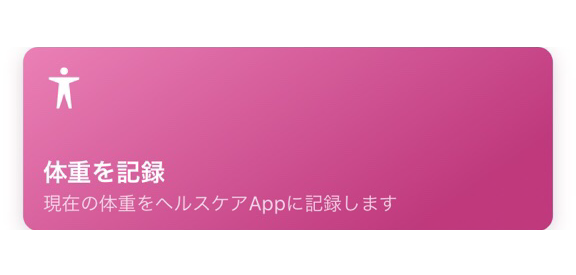 体重を記録
現在の体重をヘルスケアAppに記録します